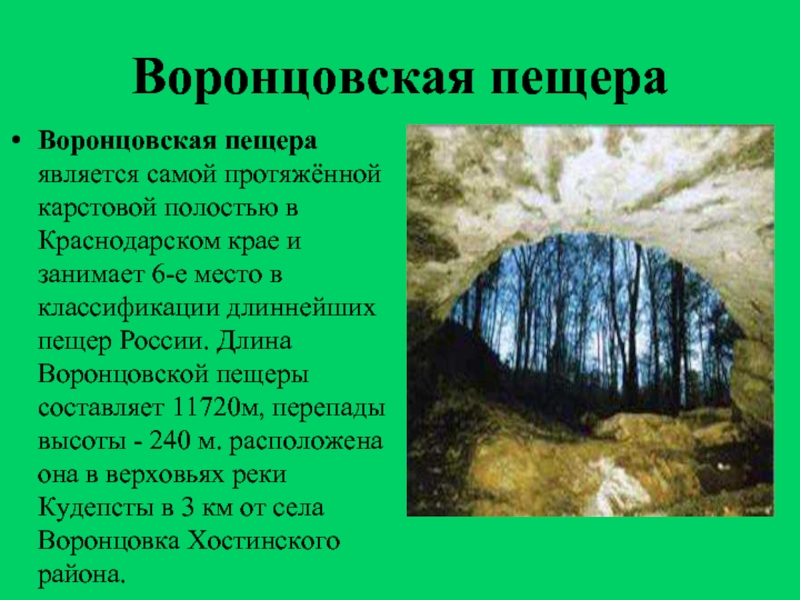 Воронцовская пещера

• Воронцовская пещера является самой протяжённой карстовой полостью в Краснодарском крае и занимает 6-е место в классификации длиннейших пещер России. Длина Воронцовской пещеры составляет 11720м, перепады высоты - 240 м. расположена она в верховьях реки Кудепсты в 3 км от села Воронцовка Хостинского района.